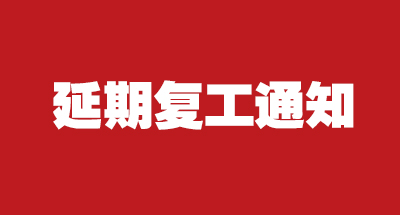 延期复工通知